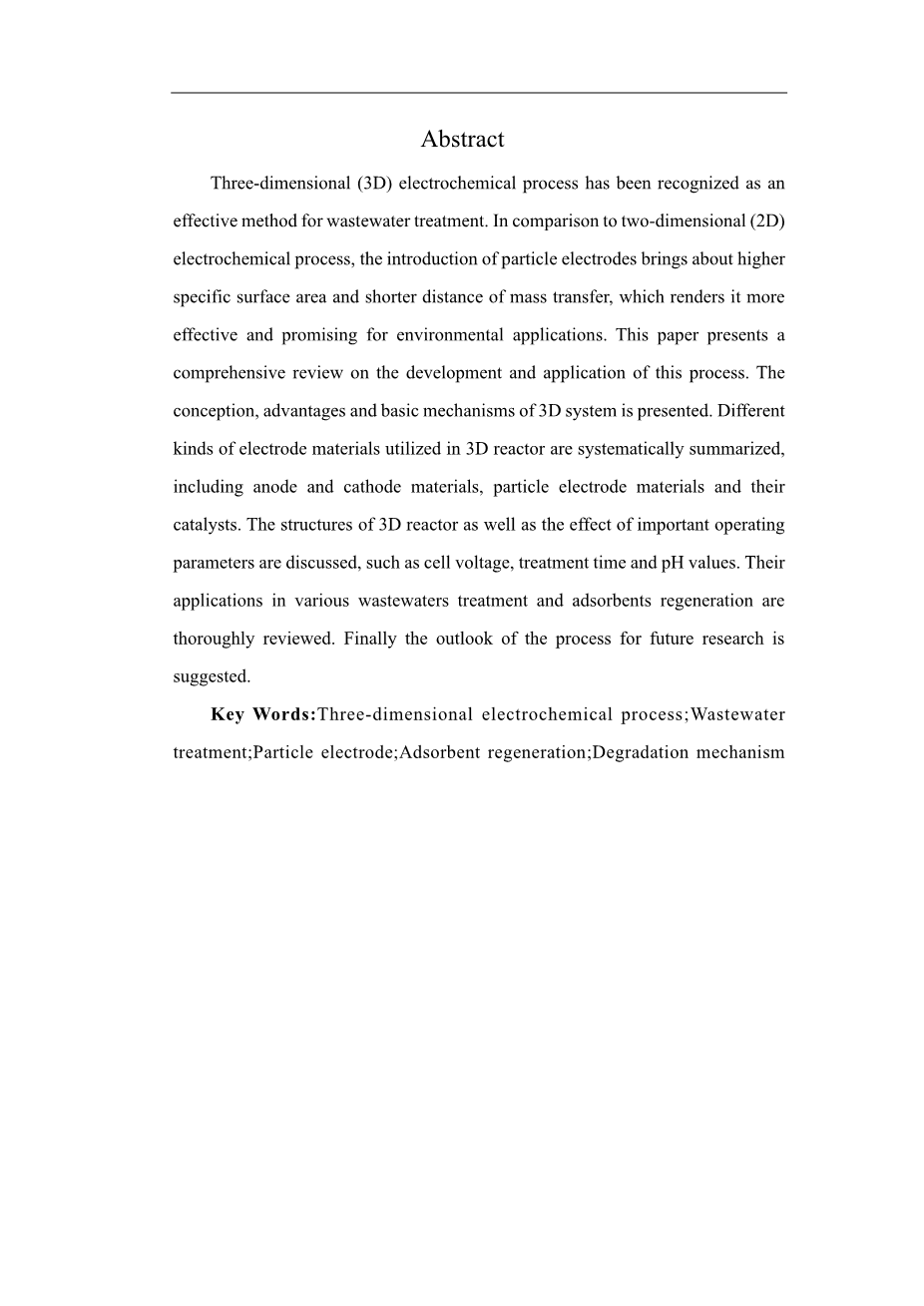 Abstract

Three-dimensional (3D) electrochemical process has been recognized as an effective method for wastewater treatment. In comparison to two-dimensional (2D) electrochemical process, the introduction of particle electrodes brings about higher specific surface area and shorter distance of mass transfer, which renders it more effective and promising for environmental applications. This paper presents a comprehensive review on the development and application of this process. The conception, advantages and basic mechanisms of 3D system is presented. Different kinds of electrode materials utilized in 3D reactor are systematically summarized, including anode and cathode materials, particle electrode materials and their catalysts. The structures of 3D reactor as well as the effect of important operating parameters are discussed, such as cell voltage, treatment time and pH values. Their applications in various wastewaters treatment and adsorbents regeneration are thoroughly reviewed. Finally the outlook of the process for future research is suggested.

Key Words:Three-dimensional electrochemical process;Wastewater treatment;Particle electrode;Adsorbent regeneration;Degradation mechanism